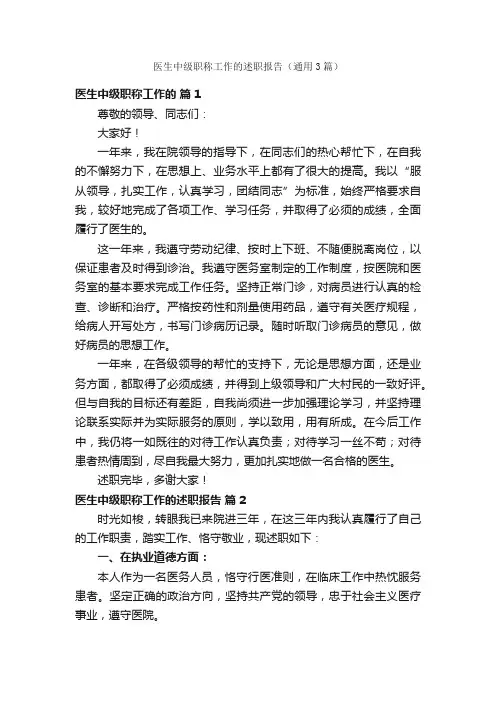 医生中级职称工作的述职报告（通用3篇）

医生中级职称工作的 篇1

尊敬的领导、同志们：

大家好！

一年来，我在院领导的指导下，在同志们的热心帮忙下，在自我的不懈努力下，在思想上、业务水平上都有了很大的提高。我以“服从领导，扎实工作，认真学习，团结同志”为标准，始终严格要求自我，较好地完成了各项工作、学习任务，并取得了必须的成绩，全面履行了医生的。

这一年来，我遵守劳动纪律、按时上下班、不随便脱离岗位，以保证患者及时得到诊治。我遵守医务室制定的工作制度，按医院和医务室的基本要求完成工作任务。坚持正常门诊，对病员进行认真的检查、诊断和治疗。严格按药性和剂量使用药品，遵守有关医疗规程，给病人开写处方，书写门诊病历记录。随时听取门诊病员的意见，做好病员的思想工作。

一年来，在各级领导的帮忙的支持下，无论是思想方面，还是业务方面，都取得了必须成绩，并得到上级领导和广大村民的一致好评。但与自我的目标还有差距，自我尚须进一步加强理论学习，并坚持理论联系实际并为实际服务的原则，学以致用，用有所成。在今后工作中，我仍将一如既往的对待工作认真负责；对待学习一丝不苟；对待患者热情周到，尽自我最大努力，更加扎实地做一名合格的医生。

述职完毕，多谢大家！

医生中级职称工作的述职报告 篇2

时光如梭，转眼我已来院进三年，在这三年内我认真履行了自己的工作职责，踏实工作、恪守敬业，现述职如下：

一、在执业道德方面：

本人作为一名医务人员，恪守行医准则，在临床工作中热忱服务患者。坚定正确的政治方向，坚持共产党的领导，忠于社会主义医疗事业，遵守医院。